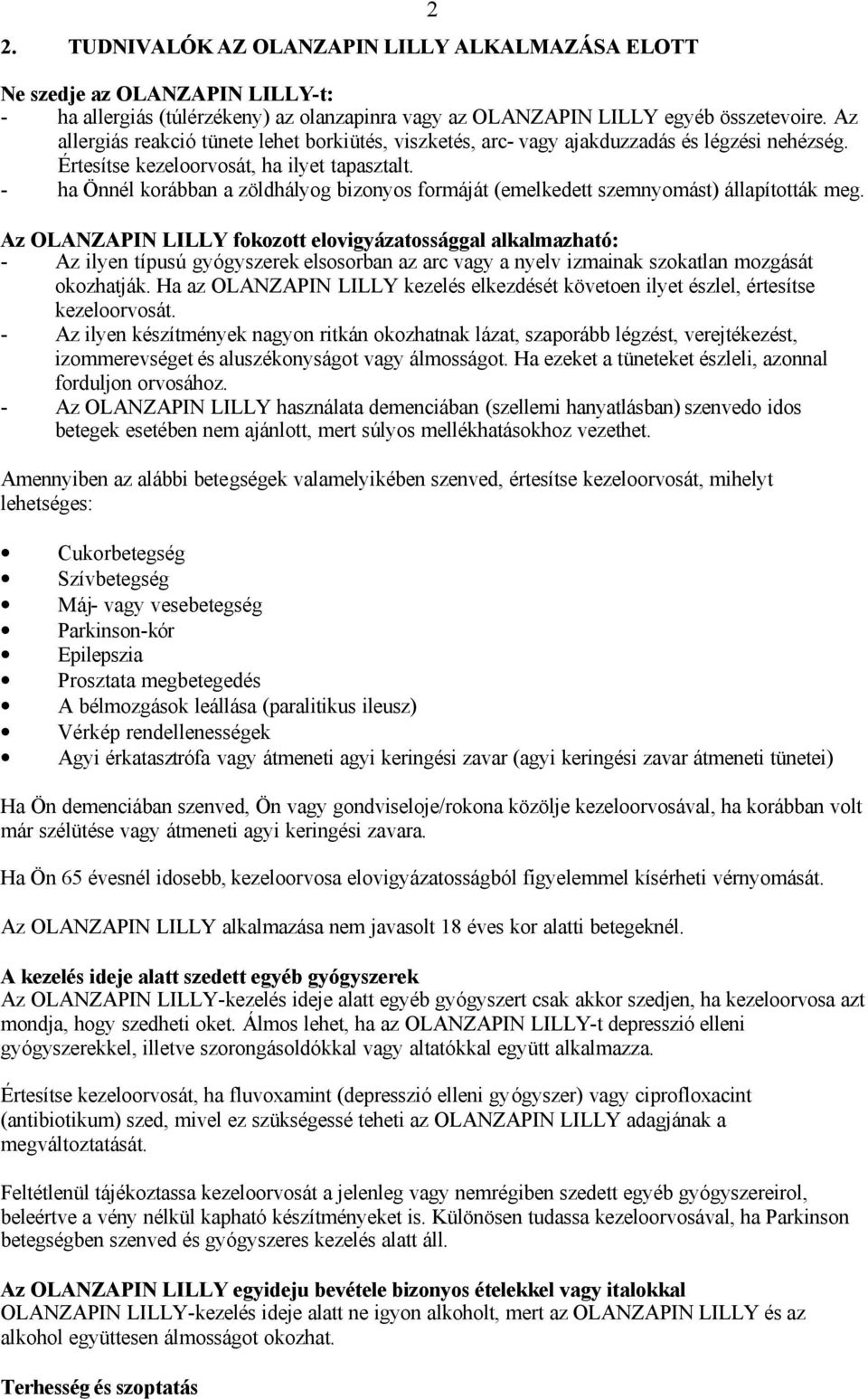 2

2. TUDNIVALÓK AZ OLANZAPIN LILLY ALKALMAZÁSA ELOTT

Ne szedje az OLANZAPIN LILLY-t:
- ha allergiás (túlérzékeny) az olanzapinra vagy az OLANZAPIN LILLY egyéb összetevoire. Az allergiás reakció tünete lehet borkiütés, viszketés, arc- vagy ajakduzzadás és légzési nehézség. Értesítse kezeloorvosát, ha ilyet tapasztalt.
- ha Önnél korábban a zöldhályog bizonyos formáját (emelkedett szemnyomást) állapították meg.

Az OLANZAPIN LILLY fokozott elovigyázatossággal alkalmazható:
- Az ilyen típusú gyógyszerek elsosorban az arc vagy a nyelv izmainak szokatlan mozgását okozhatják. Ha az OLANZAPIN LILLY kezelés elkezdését követoen ilyet észlel, értesítse kezeloorvosát.
- Az ilyen készítmények nagyon ritkán okozhatnak lázat, szaporább légzést, verejtékezést, izommerevséget és aluszékonyságot vagy álmosságot. Ha ezeket a tüneteket észleli, azonnal forduljon orvosához.
- Az OLANZAPIN LILLY használata demenciában (szellemi hanyatlásban) szenvedo idos betegek esetében nem ajánlott, mert súlyos mellékhatásokhoz vezethet.

Amennyiben az alábbi betegségek valamelyikében szenved, értesítse kezeloorvosát, mihelyt lehetséges:

• Cukorbetegség
• Szívbetegség
• Máj- vagy vesebetegség
• Parkinson-kór
• Epilepszia
• Prosztata megbetegedés
• A bélmozgások leállása (paralitikus ileusz)
• Vérkép rendellenességek
• Agyi érkatasztrófa vagy átmeneti agyi keringési zavar (agyi keringési zavar átmeneti tünetei)

Ha Ön demenciában szenved, Ön vagy gondviseloje/rokona közölje kezeloorvosával, ha korábban volt már szélütése vagy átmeneti agyi keringési zavara.

Ha Ön 65 évesnél idosebb, kezeloorvosa elovigyázatosságból figyelemmel kísérheti vérnyomását.

Az OLANZAPIN LILLY alkalmazása nem javasolt 18 éves kor alatti betegeknél.

A kezelés ideje alatt szedett egyéb gyógyszerek
Az OLANZAPIN LILLY-kezelés ideje alatt egyéb gyógyszert csak akkor szedjen, ha kezeloorvosa azt mondja, hogy szedheti oket. Álmos lehet, ha az OLANZAPIN LILLY-t depresszió elleni gyógyszerekkel, illetve szorongásoldókkal vagy altatókkal együtt alkalmazza.

Értesítse kezeloorvosát, ha fluvoxamint (depresszió elleni gyógyszer) vagy ciprofloxacint (antibiotikum) szed, mivel ez szükségessé teheti az OLANZAPIN LILLY adagjának a megváltoztatását.

Feltétlenül tájékoztassa kezeloorvosát a jelenleg vagy nemrégiben szedett egyéb gyógyszereirol, beleértve a vény nélkül kapható készítményeket is. Különösen tudassa kezeloorvosával, ha Parkinson betegségben szenved és gyógyszeres kezelés alatt áll.

Az OLANZAPIN LILLY egyideju bevétele bizonyos ételekkel vagy italokkal
OLANZAPIN LILLY-kezelés ideje alatt ne igyon alkoholt, mert az OLANZAPIN LILLY és az alkohol együttesen álmosságot okozhat.

Terhesség és szoptatás